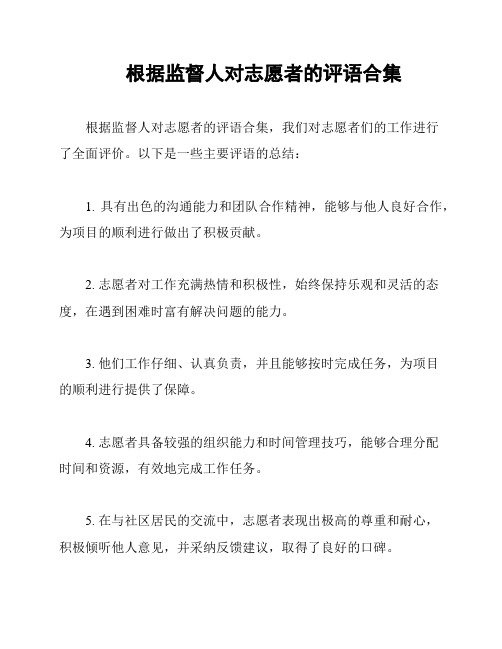 根据监督人对志愿者的评语合集

根据监督人对志愿者的评语合集，我们对志愿者们的工作进行了全面评价。以下是一些主要评语的总结：

1. 具有出色的沟通能力和团队合作精神，能够与他人良好合作，为项目的顺利进行做出了积极贡献。

2. 志愿者对工作充满热情和积极性，始终保持乐观和灵活的态度，在遇到困难时富有解决问题的能力。

3. 他们工作仔细、认真负责，并且能够按时完成任务，为项目的顺利进行提供了保障。

4. 志愿者具备较强的组织能力和时间管理技巧，能够合理分配时间和资源，有效地完成工作任务。

5. 在与社区居民的交流中，志愿者表现出极高的尊重和耐心，积极倾听他人意见，并采纳反馈建议，取得了良好的口碑。